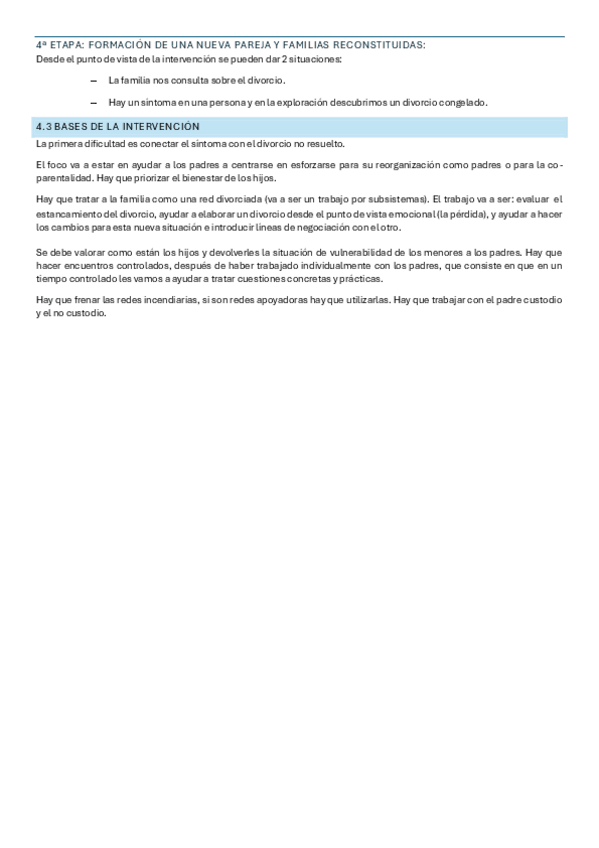 4ª ETAPA: FORMACIÓN DE UNA NUEVA PAREJA Y FAMILIAS RECONSTITUIDAS:
Desde el punto de vista de la intervención se pueden dar 2 situaciones:

– La familia nos consulta sobre el divorcio.

– Hay un síntoma en una persona y en la exploración descubrimos un divorcio congelado.

4.3 BASES DE LA INTERVENCIÓN

La primera dificultad es conectar el síntoma con el divorcio no resuelto.

El foco va a estar en ayudar a los padres a centrarse en esforzarse para su reorganización como padres o para la coparentalidad. Hay que priorizar el bienestar de los hijos.

Hay que tratar a la familia como una red divorciada (va a ser un trabajo por subsistemas). El trabajo va a ser: evaluar el estancamiento del divorcio, ayudar a elaborar un divorcio desde el punto de vista emocional (la pérdida), y ayudar a hacer los cambios para esta nueva situación e introducir líneas de negociación con el otro.

Se debe valorar como están los hijos y devolverles la situación de vulnerabilidad de los menores a los padres. Hay que hacer encuentros controlados, después de haber trabajado individualmente con los padres, que consiste en que en un tiempo controlado les vamos a ayudar a tratar cuestiones concretas y prácticas.

Hay que frenar las redes incendiarias, si son redes apoyadoras hay que utilizarlas. Hay que trabajar con el padre custodio y el no custodio.